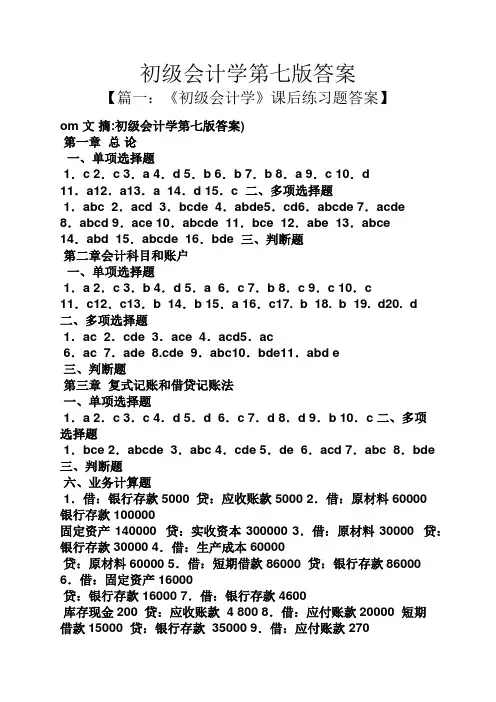 初级会计学第七版答案

【篇一：《初级会计学》课后练习题答案】

om 文 摘:初级会计学第七版答案)

第一章 总 论

一、单项选择题

1．c 2．c 3．a 4．d 5．b 6．b 7．b 8．a 9．c 10．d 11．a12．a13．a 14．d 15．c 二、多项选择题

1．abc 2．acd 3．bcde 4．abde5．cd6．abcde 7．acde 8．abcd 9．ace 10．abcde 11．bce 12．abe 13．abce 14．abd 15．abcde 16．bde 三、判断题

第二章会计科目和账户

一、单项选择题

1．a 2．c 3．b 4．d 5．a 6．c 7．b 8．c 9．c 10．c 11．c12．c13．b 14．b 15．a 16．c17．b 18．b 19．d20．d

二、多项选择题

1．ac 2．cde 3．ace 4．acd5．ac

6．ac 7．ade 8.cde 9．abc10．bde11．abd e

三、判断题

第三章 复式记账和借贷记账法

一、单项选择题

1．a 2．c 3．c 4．d 5．d 6．c 7．d 8．d 9．b 10．c 二、多项选择题

1．bce 2．abcde 3．abc 4．cde 5．de 6．acd 7．abc 8．bde

三、判断题

六、业务计算题

1．借：银行存款 5000 贷：应收账款 5000 2．借：原材料 60000 银行存款 100000

固定资产 140000 贷：实收资本 300000 3．借：原材料 30000 贷：银行存款 30000 4．借：生产成本 60000

贷：原材料 60000 5．借：短期借款 86000 贷：银行存款 86000 6．借：固定资产 16000

贷：银行存款 16000 7．借：银行存款 4600

库存现金 200 贷：应收账款 4 800 8．借：应付账款 20000 短期借款 15000 贷：银行存款 35000 9．借：应付账款 270